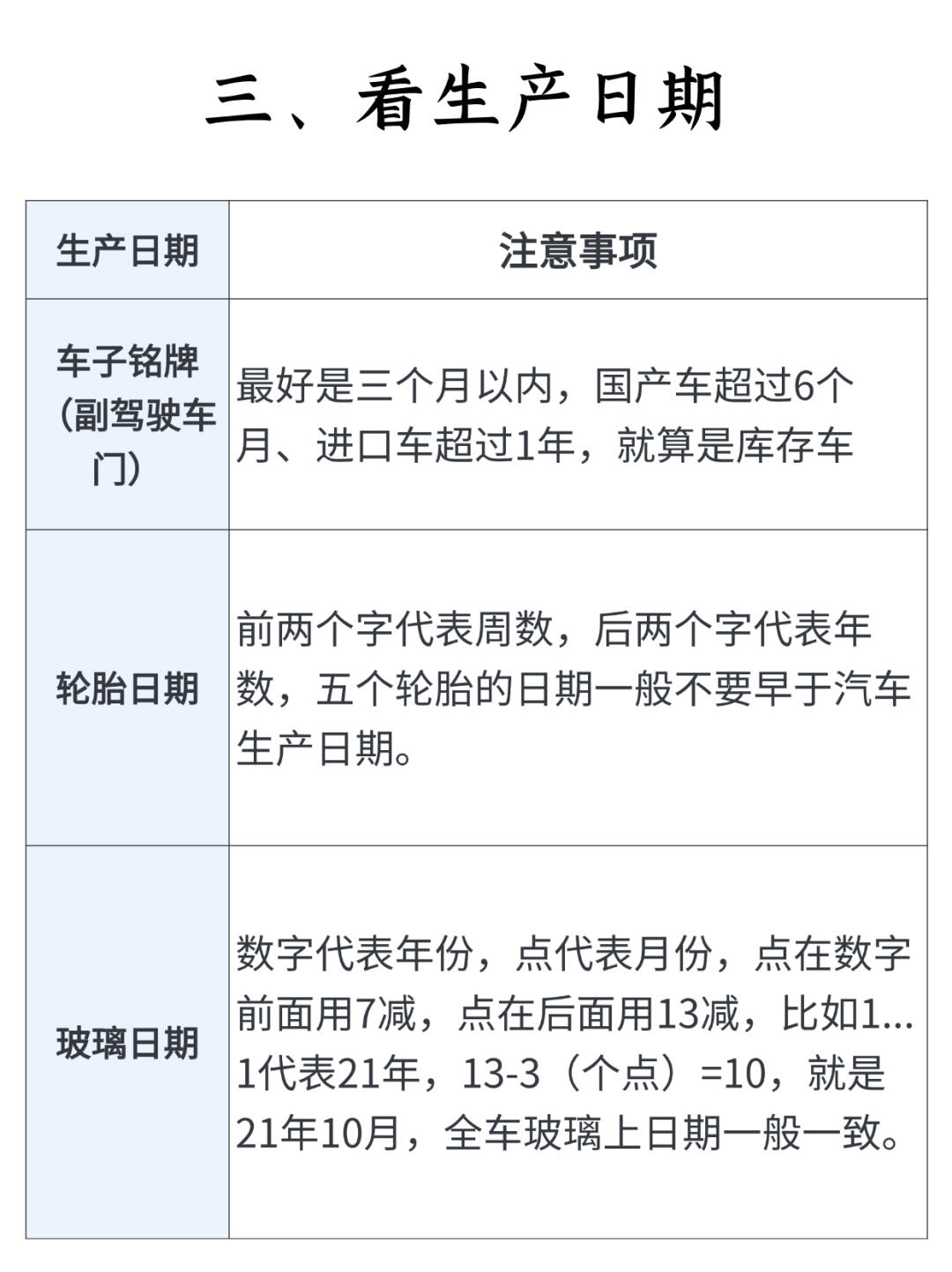 三、看生产日期

| 生产日期 | 注意事项 |
|---|---|
| 车子铭牌（副驾驶车门） | 最好是三个月以内，国产车超过6个月、进口车超过1年，就算是库存车 |
| 轮胎日期 | 前两个字代表周数，后两个字代表年数，五个轮胎的日期一般不要早于汽车生产日期。 |
| 玻璃日期 | 数字代表年份，点代表月份，点在数字前面用7减，点在后面用13减，比如1...1代表21年，13-3（个点）=10，就是21年10月，全车玻璃上日期一般一致。 |